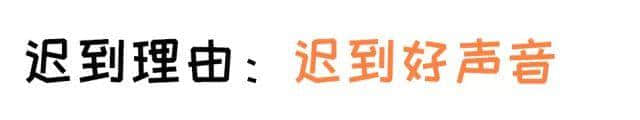 迟到理由：迟到好声音